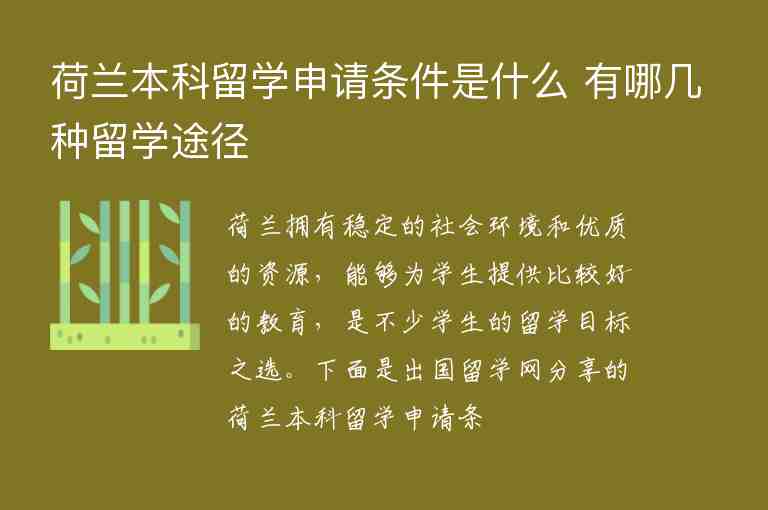 荷兰本科留学申请条件是什么 有哪几种留学途径

荷兰拥有稳定的社会环境和优质的资源，能够为学生提供比较好的教育，是不少学生的留学目标之选。下面是出国留学网分享的荷兰本科留学申请条